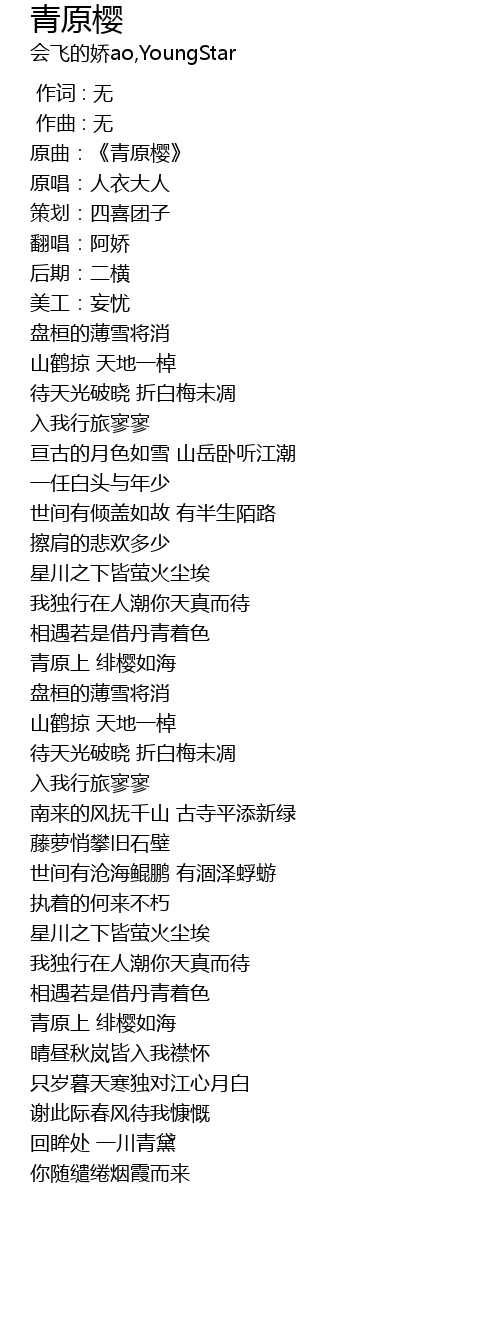 青原樱
会飞的娇ao,YoungStar

作词 : 无
作曲 : 无
原曲：《青原樱》
原唱：人衣大人
策划：四喜团子
翻唱：阿娇
后期：二横
美工：妄忧
盘桓的薄雪将消
山鹤掠 天地一棹
待天光破晓 折白梅未凋
入我行旅寥寥
亘古的月色如雪 山岳卧听江潮
一任白头与年少
世间有倾盖如故 有半生陌路
擦肩的悲欢多少
星川之下皆萤火尘埃
我独行在人潮你天真而待
相遇若是借丹青着色
青原上 绯樱如海
盘桓的薄雪将消
山鹤掠 天地一棹
待天光破晓 折白梅未凋
入我行旅寥寥
南来的风抚千山 古寺平添新绿
藤萝悄攀旧石壁
世间有沧海鲲鹏 有涸泽蜉蝣
执着的何来不朽
星川之下皆萤火尘埃
我独行在人潮你天真而待
相遇若是借丹青着色
青原上 绯樱如海
晴昼秋岚皆入我襟怀
只岁暮天寒独对江心月白
谢此际春风待我慷慨
回眸处 一川青黛
你随缱绻烟霞而来